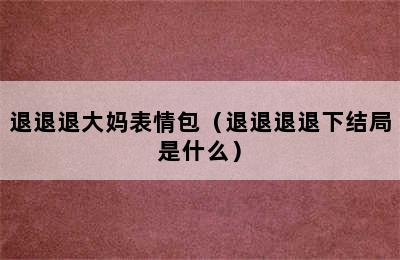 退退退大妈表情包（退退退退下结局是什么）